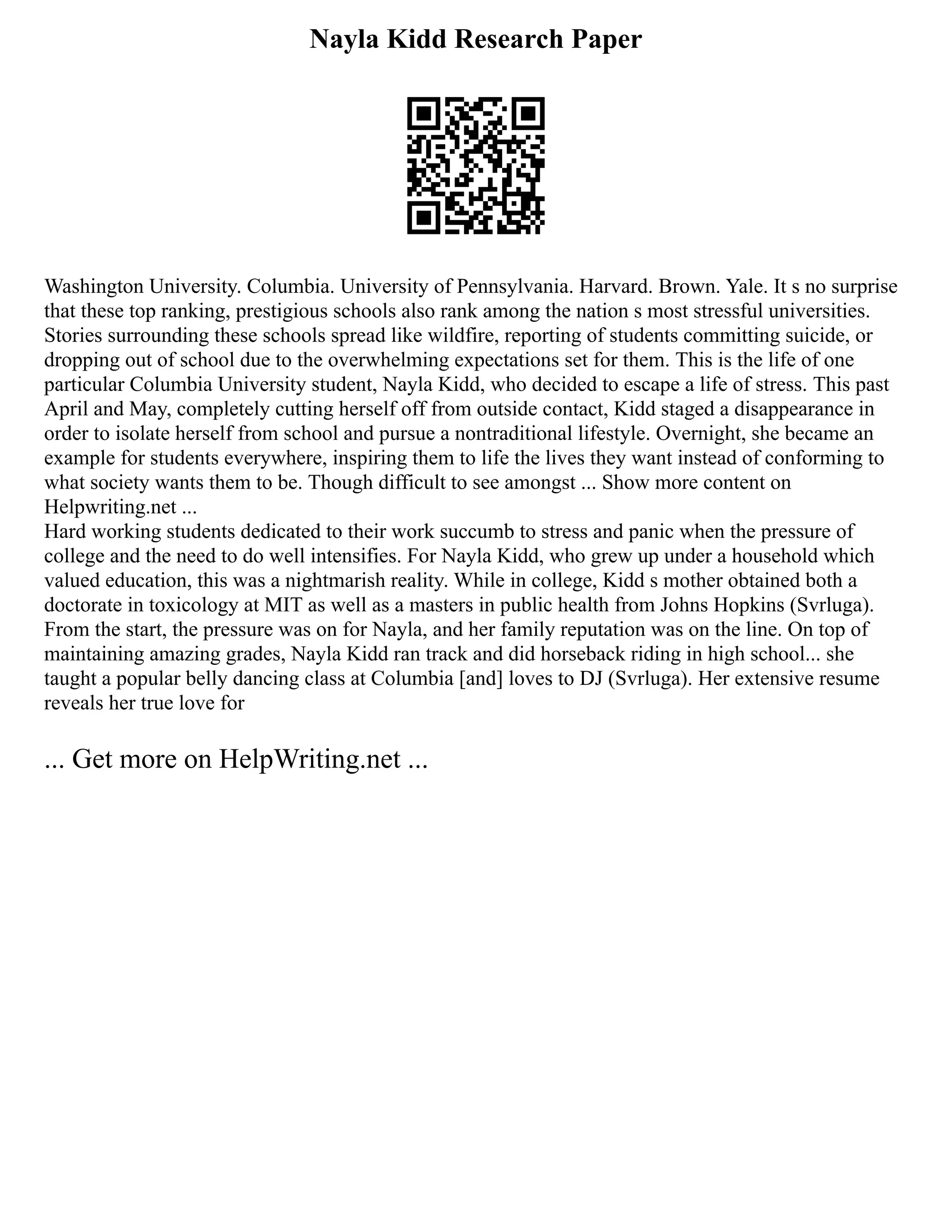 Nayla Kidd Research Paper

Washington University. Columbia. University of Pennsylvania. Harvard. Brown. Yale. It s no surprise that these top ranking, prestigious schools also rank among the nation s most stressful universities. Stories surrounding these schools spread like wildfire, reporting of students committing suicide, or dropping out of school due to the overwhelming expectations set for them. This is the life of one particular Columbia University student, Nayla Kidd, who decided to escape a life of stress. This past April and May, completely cutting herself off from outside contact, Kidd staged a disappearance in order to isolate herself from school and pursue a nontraditional lifestyle. Overnight, she became an example for students everywhere, inspiring them to life the lives they want instead of conforming to what society wants them to be. Though difficult to see amongst ... Show more content on Helpwriting.net ...
Hard working students dedicated to their work succumb to stress and panic when the pressure of college and the need to do well intensifies. For Nayla Kidd, who grew up under a household which valued education, this was a nightmarish reality. While in college, Kidd s mother obtained both a doctorate in toxicology at MIT as well as a masters in public health from Johns Hopkins (Svrluga). From the start, the pressure was on for Nayla, and her family reputation was on the line. On top of maintaining amazing grades, Nayla Kidd ran track and did horseback riding in high school... she taught a popular belly dancing class at Columbia [and] loves to DJ (Svrluga). Her extensive resume reveals her true love for

... Get more on HelpWriting.net ...